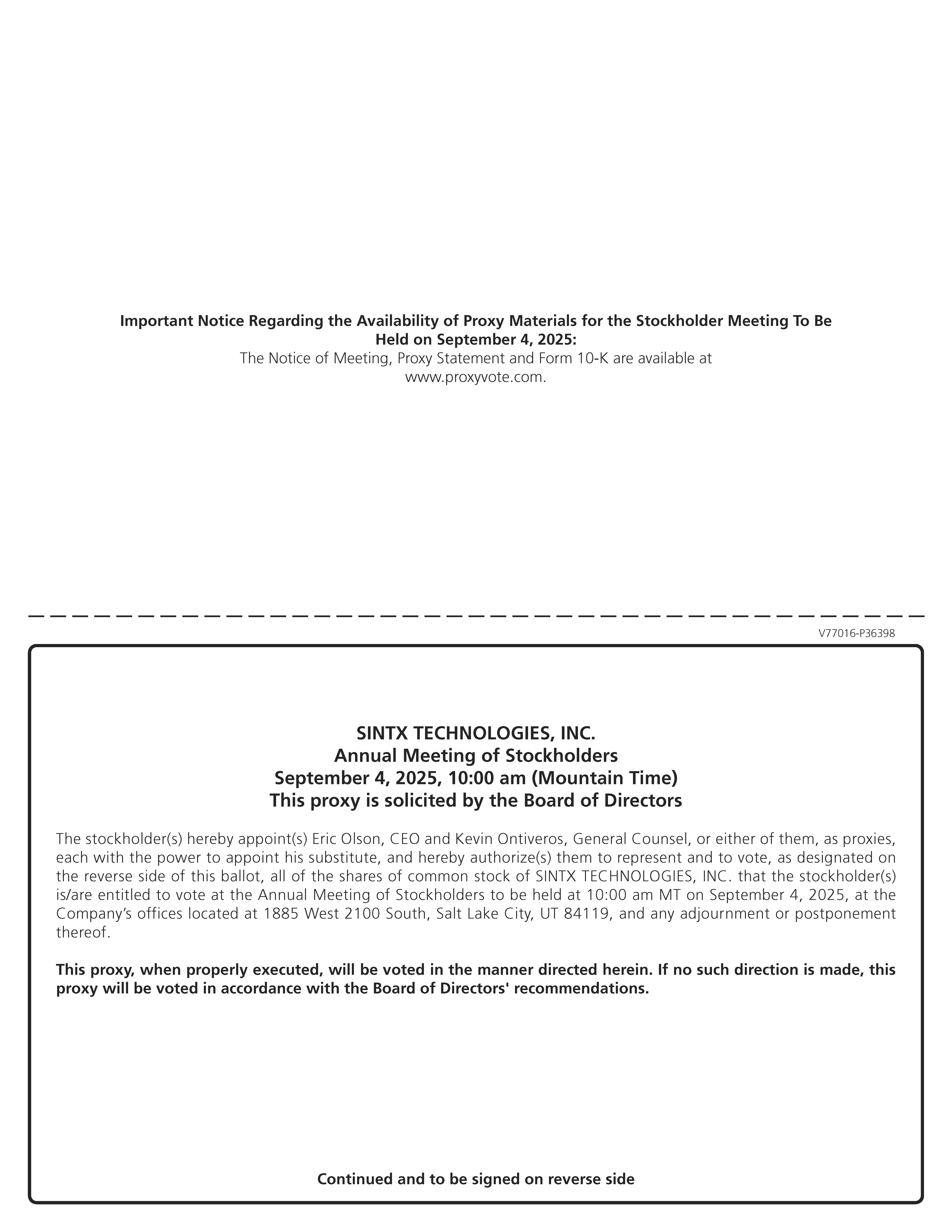 Important Notice Regarding the Availability of Proxy Materials for the Stockholder Meeting To Be Held on September 4, 2025:
The Notice of Meeting, Proxy Statement and Form 10-K are available at www.proxyvote.com.

V77016-P36398

SINTX TECHNOLOGIES, INC.
Annual Meeting of Stockholders
September 4, 2025, 10:00 am (Mountain Time)
This proxy is solicited by the Board of Directors

The stockholder(s) hereby appoint(s) Eric Olson, CEO and Kevin Ontiveros, General Counsel, or either of them, as proxies, each with the power to appoint his substitute, and hereby authorize(s) them to represent and to vote, as designated on the reverse side of this ballot, all of the shares of common stock of SINTX TECHNOLOGIES, INC. that the stockholder(s) is/are entitled to vote at the Annual Meeting of Stockholders to be held at 10:00 am MT on September 4, 2025, at the Company's offices located at 1885 West 2100 South, Salt Lake City, UT 84119, and any adjournment or postponement thereof.

This proxy, when properly executed, will be voted in the manner directed herein. If no such direction is made, this proxy will be voted in accordance with the Board of Directors' recommendations.

Continued and to be signed on reverse side